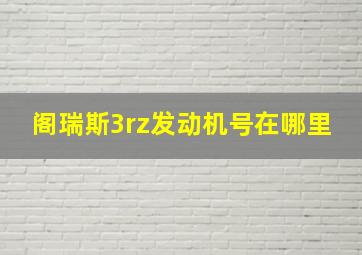 阁瑞斯3rz发动机号在哪里